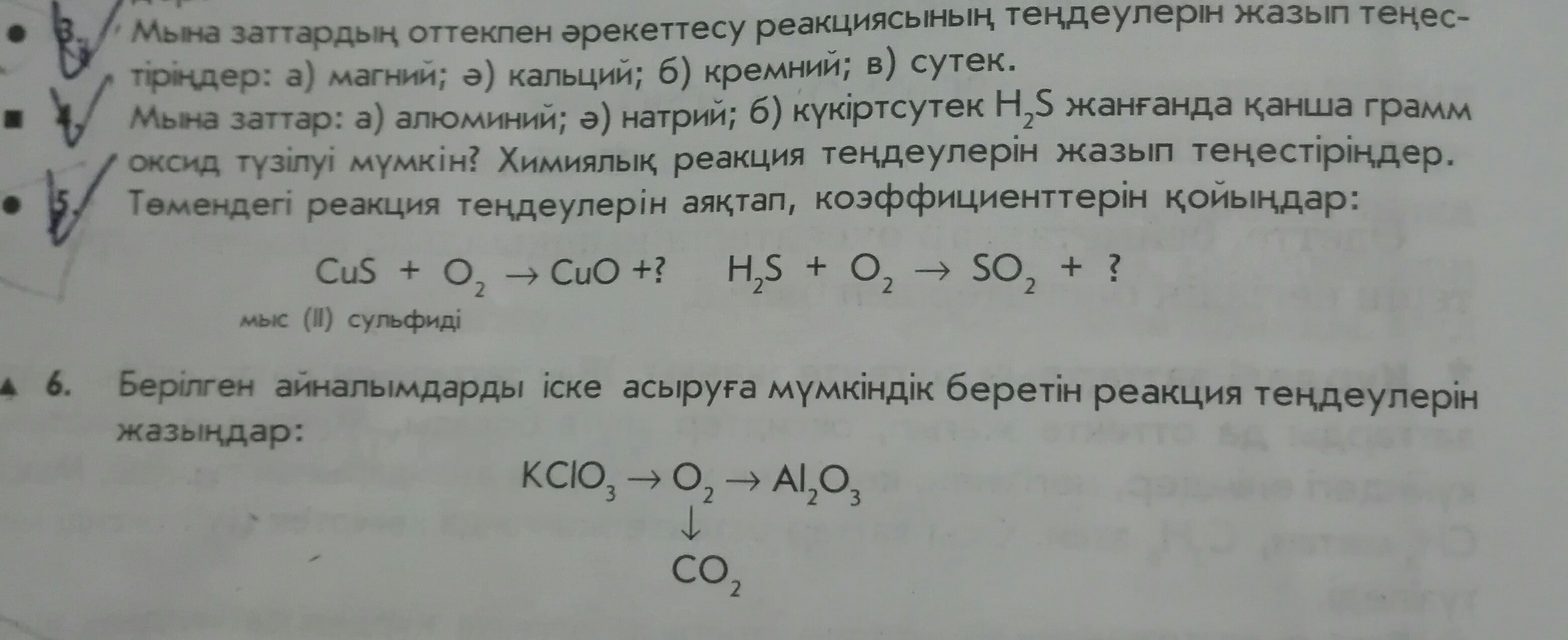 • 3. Мына заттардың оттекпен әрекеттесу реакциясының теңдеулерін жазып теңестіріңдер: а) магний; ә) кальций; б) кремний; в) сутек.

■ 4. Мына заттар: а) алюминий; ә) натрий; б) күкіртсутек $H_2S$ жанғанда қанша грамм оксид түзілуі мүмкін? Химиялық реакция теңдеулерін жазып теңестіріңдер.

• 5. Төмендегі реакция теңдеулерін аяқтап, коэффициенттерін қойыңдар:

$CuS + O_2 \rightarrow CuO + ?$ $H_2S + O_2 \rightarrow SO_2 + ?$
мыс (II) сульфиді

▲ 6. Берілген айналымдарды іске асыруға мүмкіндік беретін реакция теңдеулерін жазыңдар:

$KClO_3 \rightarrow O_2 \rightarrow Al_2O_3$
$\downarrow$
$CO_2$